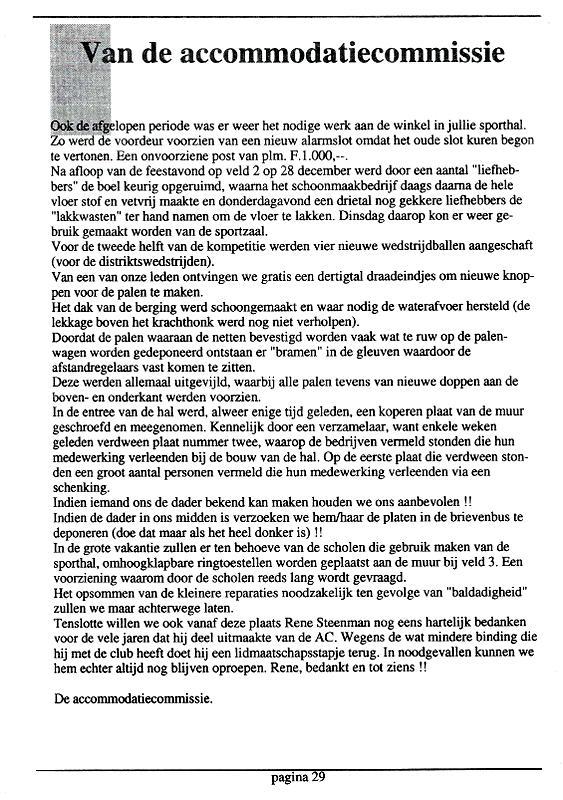 Van de accommodatiecommissie

Ook de afgelopen periode was er weer het nodige werk aan de winkel in jullie sporthal. Zo werd de voordeur voorzien van een nieuw alarmslot omdat het oude slot kuren begon te vertonen. Een onvoorziene post van plm. F.1.000,--.
Na afloop van de feestavond op veld 2 op 28 december werd door een aantal "liefhebbers" de boel keurig opgeruimd, waarna het schoonmaakbedrijf daags daarna de hele vloer stof en vetvrij maakte en donderdagavond een drietal nog gekkere liefhebbers de "lakkwasten" ter hand namen om de vloer te lakken. Dinsdag daarop kon er weer gebruik gemaakt worden van de sportzaal.
Voor de tweede helft van de kompetitie werden vier nieuwe wedstrijdballen aangeschaft (voor de distriktswedstrijden).
Van een van onze leden ontvingen we gratis een dertigtal draadeindjes om nieuwe knoppen voor de palen te maken.
Het dak van de berging werd schoongemaakt en waar nodig de waterafvoer hersteld (de lekkage boven het krachthonk werd nog niet verholpen).
Doordat de palen waaraan de netten bevestigd worden vaak wat te ruw op de palenwagen worden gedeponeerd ontstaan er "bramen" in de gleuven waardoor de afstandregelaars vast komen te zitten.
Deze werden allemaal uitgevijld, waarbij alle palen tevens van nieuwe doppen aan de boven- en onderkant werden voorzien.
In de entree van de hal werd, alweer enige tijd geleden, een koperen plaat van de muur geschroefd en meegenomen. Kennelijk door een verzamelaar, want enkele weken geleden verdween plaat nummer twee, waarop de bedrijven vermeld stonden die hun medewerking verleenden bij de bouw van de hal. Op de eerste plaat die verdween stonden een groot aantal personen vermeld die hun medewerking verleenden via een schenking.
Indien iemand ons de dader bekend kan maken houden we ons aanbevolen !!
Indien de dader in ons midden is verzoeken we hem/haar de platen in de brievenbus te deponeren (doe dat maar als het heel donker is) !!
In de grote vakantie zullen er ten behoeve van de scholen die gebruik maken van de sporthal, omhoogklapbare ringtoestellen worden geplaatst aan de muur bij veld 3. Een voorziening waarom door de scholen reeds lang wordt gevraagd.
Het opsommen van de kleinere reparaties noodzakelijk ten gevolge van "baldadigheid" zullen we maar achterwege laten.
Tenslotte willen we ook vanaf deze plaats Rene Steenman nog eens hartelijk bedanken voor de vele jaren dat hij deel uitmaakte van de AC. Wegens de wat mindere binding die hij met de club heeft doet hij een lidmaatschapsstapje terug. In noodgevallen kunnen we hem echter altijd nog blijven oproepen. Rene, bedankt en tot ziens !!

De accommodatiecommissie.

pagina 29